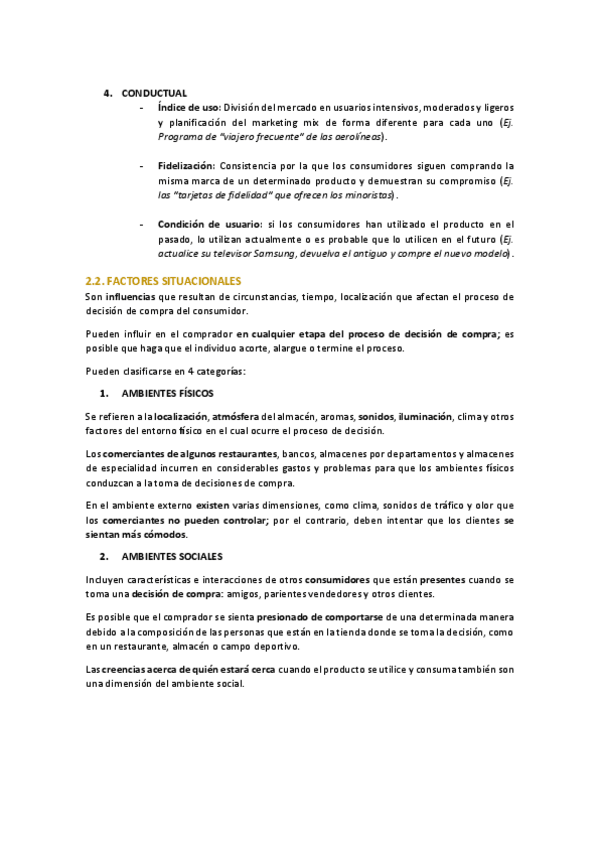 4. CONDUCTUAL

- Índice de uso: División del mercado en usuarios intensivos, moderados y ligeros y planificación del marketing mix de forma diferente para cada uno (Ej. Programa de "viajero frecuente" de las aerolíneas).

- Fidelización: Consistencia por la que los consumidores siguen comprando la misma marca de un determinado producto y demuestran su compromiso (Ej. las "tarjetas de fidelidad" que ofrecen los minoristas).

- Condición de usuario: si los consumidores han utilizado el producto en el pasado, lo utilizan actualmente o es probable que lo utilicen en el futuro (Ej. actualice su televisor Samsung, devuelva el antiguo y compre el nuevo modelo).

2.2. FACTORES SITUACIONALES

Son influencias que resultan de circunstancias, tiempo, localización que afectan el proceso de decisión de compra del consumidor.

Pueden influir en el comprador en cualquier etapa del proceso de decisión de compra; es posible que haga que el individuo acorte, alargue o termine el proceso.

Pueden clasificarse en 4 categorías:

1. AMBIENTES FÍSICOS

Se refieren a la localización, atmósfera del almacén, aromas, sonidos, iluminación, clima y otros factores del entorno físico en el cual ocurre el proceso de decisión.

Los comerciantes de algunos restaurantes, bancos, almacenes por departamentos y almacenes de especialidad incurren en considerables gastos y problemas para que los ambientes físicos conduzcan a la toma de decisiones de compra.

En el ambiente externo existen varias dimensiones, como clima, sonidos de tráfico y olor que los comerciantes no pueden controlar; por el contrario, deben intentar que los clientes se sientan más cómodos.

2. AMBIENTES SOCIALES

Incluyen características e interacciones de otros consumidores que están presentes cuando se toma una decisión de compra: amigos, parientes vendedores y otros clientes.

Es posible que el comprador se sienta presionado de comportarse de una determinada manera debido a la composición de las personas que están en la tienda donde se toma la decisión, como en un restaurante, almacén o campo deportivo.

Las creencias acerca de quién estará cerca cuando el producto se utilice y consuma también son una dimensión del ambiente social.